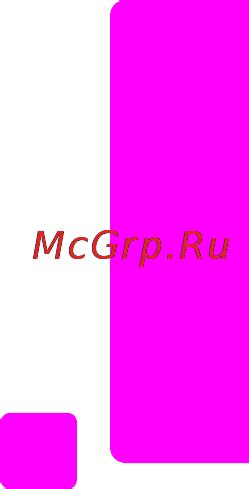 McGrp.Ru